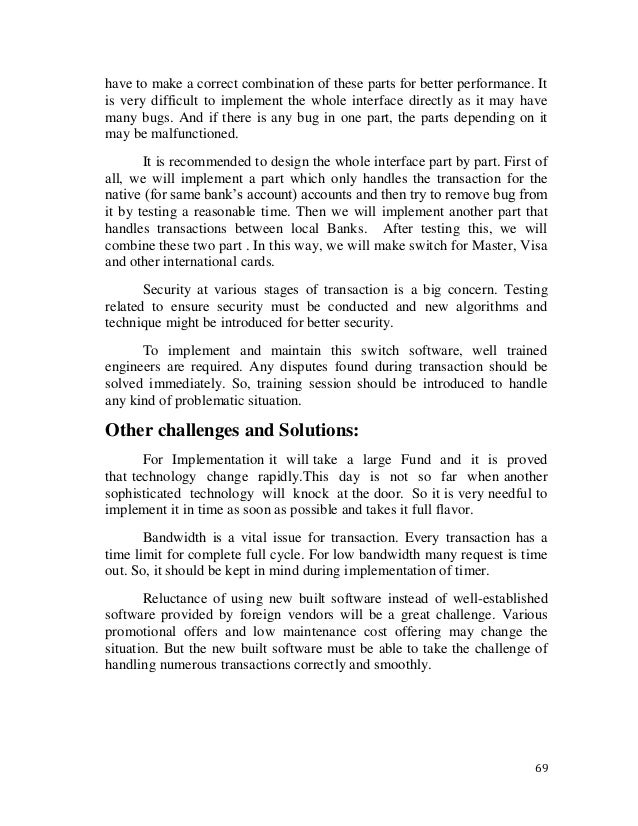 have to make a correct combination of these parts for better performance. It is very difficult to implement the whole interface directly as it may have many bugs. And if there is any bug in one part, the parts depending on it may be malfunctioned.

It is recommended to design the whole interface part by part. First of all, we will implement a part which only handles the transaction for the native (for same bank's account) accounts and then try to remove bug from it by testing a reasonable time. Then we will implement another part that handles transactions between local Banks. After testing this, we will combine these two part . In this way, we will make switch for Master, Visa and other international cards.

Security at various stages of transaction is a big concern. Testing related to ensure security must be conducted and new algorithms and technique might be introduced for better security.

To implement and maintain this switch software, well trained engineers are required. Any disputes found during transaction should be solved immediately. So, training session should be introduced to handle any kind of problematic situation.

Other challenges and Solutions:

For Implementation it will take a large Fund and it is proved that technology change rapidly.This day is not so far when another sophisticated technology will knock at the door. So it is very needful to implement it in time as soon as possible and takes it full flavor.

Bandwidth is a vital issue for transaction. Every transaction has a time limit for complete full cycle. For low bandwidth many request is time out. So, it should be kept in mind during implementation of timer.

Reluctance of using new built software instead of well-established software provided by foreign vendors will be a great challenge. Various promotional offers and low maintenance cost offering may change the situation. But the new built software must be able to take the challenge of handling numerous transactions correctly and smoothly.

69